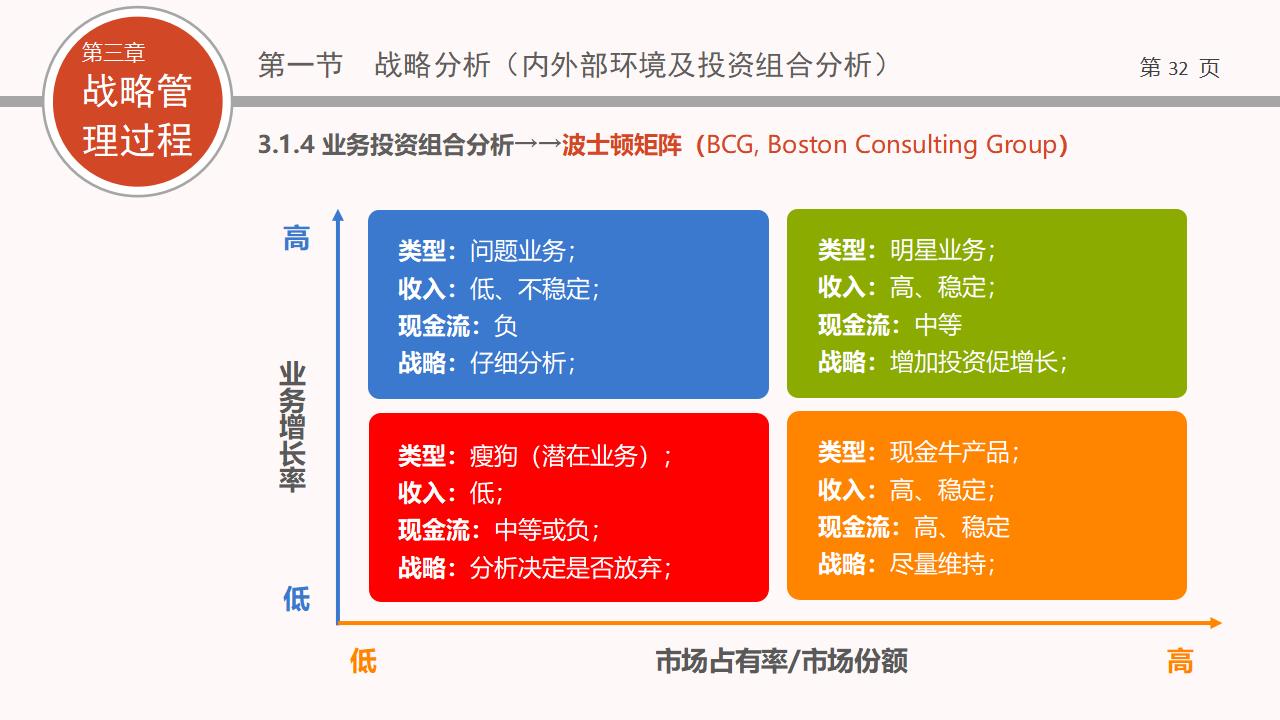 第三章
战略管理过程

第一节　战略分析（内外部环境及投资组合分析）

第 32 页

3.1.4 业务投资组合分析→→波士顿矩阵（BCG, Boston Consulting Group）

高

业务增长率

低

类型：问题业务；
收入：低、不稳定；
现金流：负
战略：仔细分析；

类型：明星业务；
收入：高、稳定；
现金流：中等
战略：增加投资促增长；

类型：瘦狗（潜在业务）；
收入：低；
现金流：中等或负；
战略：分析决定是否放弃；

类型：现金牛产品；
收入：高、稳定；
现金流：高、稳定
战略：尽量维持；

低

市场占有率/市场份额

高